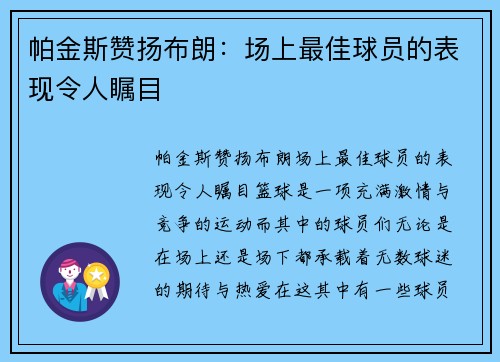 帕金斯赞扬布朗：场上最佳球员的表现令人瞩目

帕金斯赞扬布朗场上最佳球员的表现令人瞩目篮球是一项充满激情与竞争的运动而其中的球员们无论是在场上还是场下都承载着无数球迷的期待与热爱在这其中有一些球员